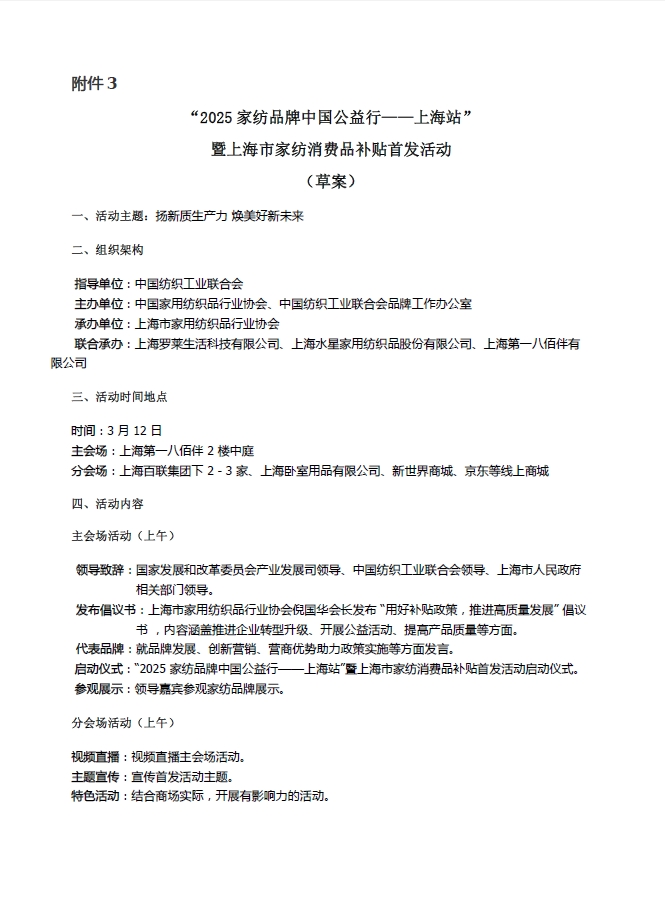 附件 3

“2025 家纺品牌中国公益行——上海站”

暨上海市家纺消费品补贴首发活动

（草案）

一、活动主题：扬新质生产力 焕美好新未来

二、组织架构

指导单位：中国纺织工业联合会
主办单位：中国家用纺织品行业协会、中国纺织工业联合会品牌工作办公室
承办单位：上海市家用纺织品行业协会
联合承办：上海罗莱生活科技有限公司、上海水星家用纺织品股份有限公司、上海第一八佰伴有限公司

三、活动时间地点

时间：3 月 12 日
主会场：上海第一八佰伴 2 楼中庭
分会场：上海百联集团下 2 - 3 家、上海卧室用品有限公司、新世界商城、京东等线上商城

四、活动内容

主会场活动（上午）

领导致辞：国家发展和改革委员会产业发展司领导、中国纺织工业联合会领导、上海市人民政府相关部门领导。
发布倡议书：上海市家用纺织品行业协会倪国华会长发布 “用好补贴政策，推进高质量发展” 倡议书，内容涵盖推进企业转型升级、开展公益活动、提高产品质量等方面。
代表品牌：就品牌发展、创新营销、营商优势助力政策实施等方面发言。
启动仪式：“2025 家纺品牌中国公益行——上海站”暨上海市家纺消费品补贴首发活动启动仪式。
参观展示：领导嘉宾参观家纺品牌展示。

分会场活动（上午）

视频直播：视频直播主会场活动。
主题宣传：宣传首发活动主题。
特色活动：结合商场实际，开展有影响力的活动。